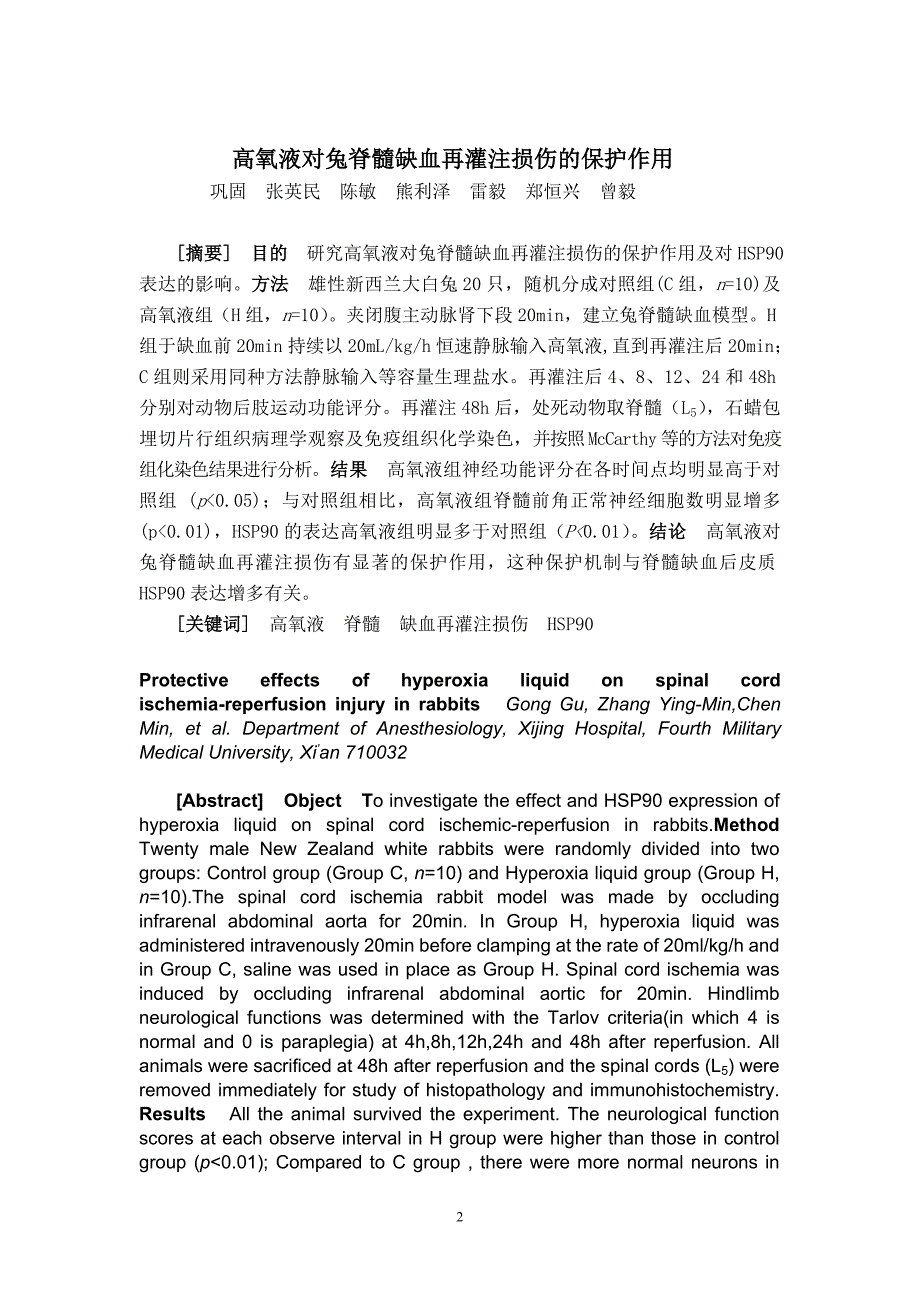 高氧液对兔脊髓缺血再灌注损伤的保护作用

巩固　张英民　陈敏　熊利泽　雷毅　郑恒兴　曾毅

［摘要］ 目的　研究高氧液对兔脊髓缺血再灌注损伤的保护作用及对 HSP90 表达的影响。方法　雄性新西兰大白兔 20 只，随机分成对照组(C 组，$n$=10)及高氧液组（H 组，$n$=10)。夹闭腹主动脉肾下段 20min，建立兔脊髓缺血模型。H 组于缺血前 20min 持续以 20mL/kg/h 恒速静脉输入高氧液，直到再灌注后 20min；C 组则采用同种方法静脉输入等容量生理盐水。再灌注后 4、8、12、24 和 48h 分别对动物后肢运动功能评分。再灌注 48h 后，处死动物取脊髓（$L_5$)，石蜡包埋切片行组织病理学观察及免疫组织化学染色，并按照 McCarthy 等的方法对免疫组化染色结果进行分析。结果　高氧液组神经功能评分在各时间点均明显高于对照组 ($p$<0.05)；与对照组相比，高氧液组脊髓前角正常神经细胞数明显增多 (p<0.01)，HSP90 的表达高氧液组明显多于对照组（$P$<0.01)。结论　高氧液对兔脊髓缺血再灌注损伤有显著的保护作用，这种保护机制与脊髓缺血后皮质 HSP90 表达增多有关。

［关键词］　高氧液　脊髓　缺血再灌注损伤　HSP90

Protective effects of hyperoxia liquid on spinal cord ischemia-reperfusion injury in rabbits Gong Gu, Zhang Ying-Min,Chen Min, et al. Department of Anesthesiology, Xijing Hospital, Fourth Military Medical University, Xi'an 710032

[Abstract] Object To investigate the effect and HSP90 expression of hyperoxia liquid on spinal cord ischemic-reperfusion in rabbits.Method Twenty male New Zealand white rabbits were randomly divided into two groups: Control group (Group C, $n$=10) and Hyperoxia liquid group (Group H, $n$=10).The spinal cord ischemia rabbit model was made by occluding infrarenal abdominal aorta for 20min. In Group H, hyperoxia liquid was administered intravenously 20min before clamping at the rate of 20ml/kg/h and in Group C, saline was used in place as Group H. Spinal cord ischemia was induced by occluding infrarenal abdominal aortic for 20min. Hindlimb neurological functions was determined with the Tarlov criteria(in which 4 is normal and 0 is paraplegia) at 4h,8h,12h,24h and 48h after reperfusion. All animals were sacrificed at 48h after reperfusion and the spinal cords ($L_5$) were removed immediately for study of histopathology and immunohistochemistry. Results All the animal survived the experiment. The neurological function scores at each observe interval in H group were higher than those in control group ($p$<0.01); Compared to C group , there were more normal neurons in

2